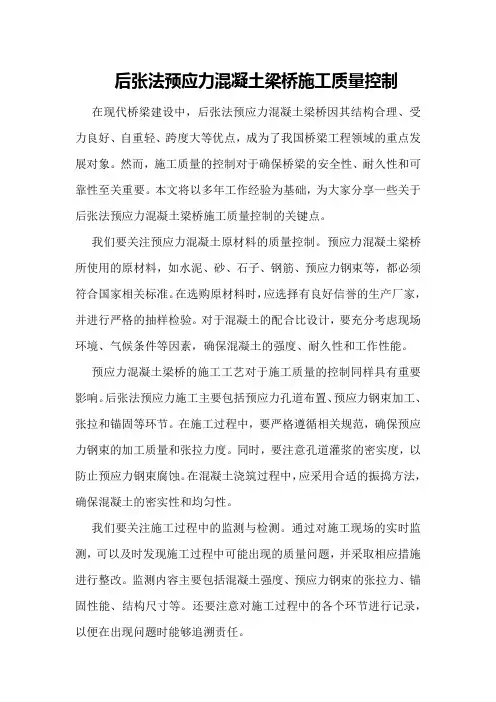 后张法预应力混凝土梁桥施工质量控制

在现代桥梁建设中，后张法预应力混凝土梁桥因其结构合理、受力良好、自重轻、跨度大等优点，成为了我国桥梁工程领域的重点发展对象。然而，施工质量的控制对于确保桥梁的安全性、耐久性和可靠性至关重要。本文将以多年工作经验为基础，为大家分享一些关于后张法预应力混凝土梁桥施工质量控制的关键点。

我们要关注预应力混凝土原材料的质量控制。预应力混凝土梁桥所使用的原材料，如水泥、砂、石子、钢筋、预应力钢束等，都必须符合国家相关标准。在选购原材料时，应选择有良好信誉的生产厂家，并进行严格的抽样检验。对于混凝土的配合比设计，要充分考虑现场环境、气候条件等因素，确保混凝土的强度、耐久性和工作性能。

预应力混凝土梁桥的施工工艺对于施工质量的控制同样具有重要影响。后张法预应力施工主要包括预应力孔道布置、预应力钢束加工、张拉和锚固等环节。在施工过程中，要严格遵循相关规范，确保预应力钢束的加工质量和张拉力度。同时，要注意孔道灌浆的密实度，以防止预应力钢束腐蚀。在混凝土浇筑过程中，应采用合适的振捣方法，确保混凝土的密实性和均匀性。

我们要关注施工过程中的监测与检测。通过对施工现场的实时监测，可以及时发现施工过程中可能出现的质量问题，并采取相应措施进行整改。监测内容主要包括混凝土强度、预应力钢束的张拉力、锚固性能、结构尺寸等。还要注意对施工过程中的各个环节进行记录，以便在出现问题时能够追溯责任。